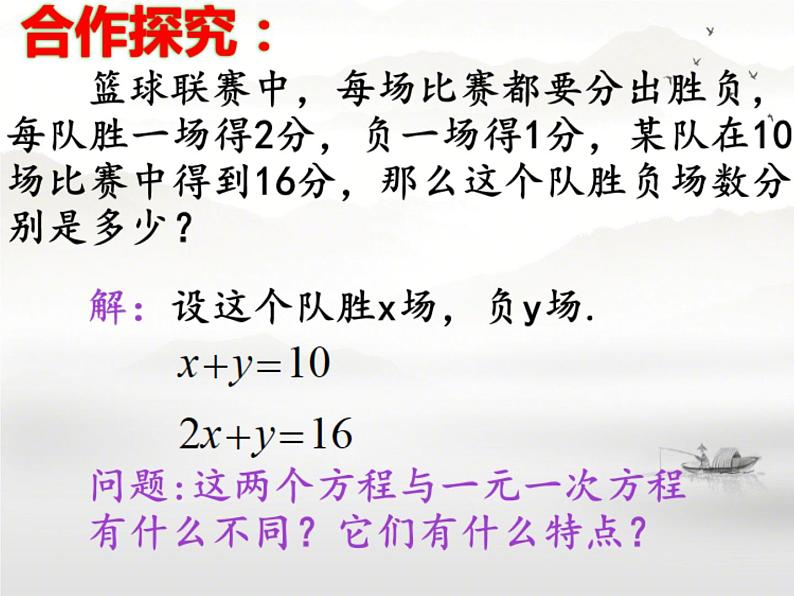 合作探究：

篮球联赛中，每场比赛都要分出胜负，每队胜一场得2分，负一场得1分，某队在10场比赛中得到16分，那么这个队胜负场数分别是多少？

解：设这个队胜x场，负y场.

$x+y=10$

$2x+y=16$

问题:这两个方程与一元一次方程有什么不同？它们有什么特点？